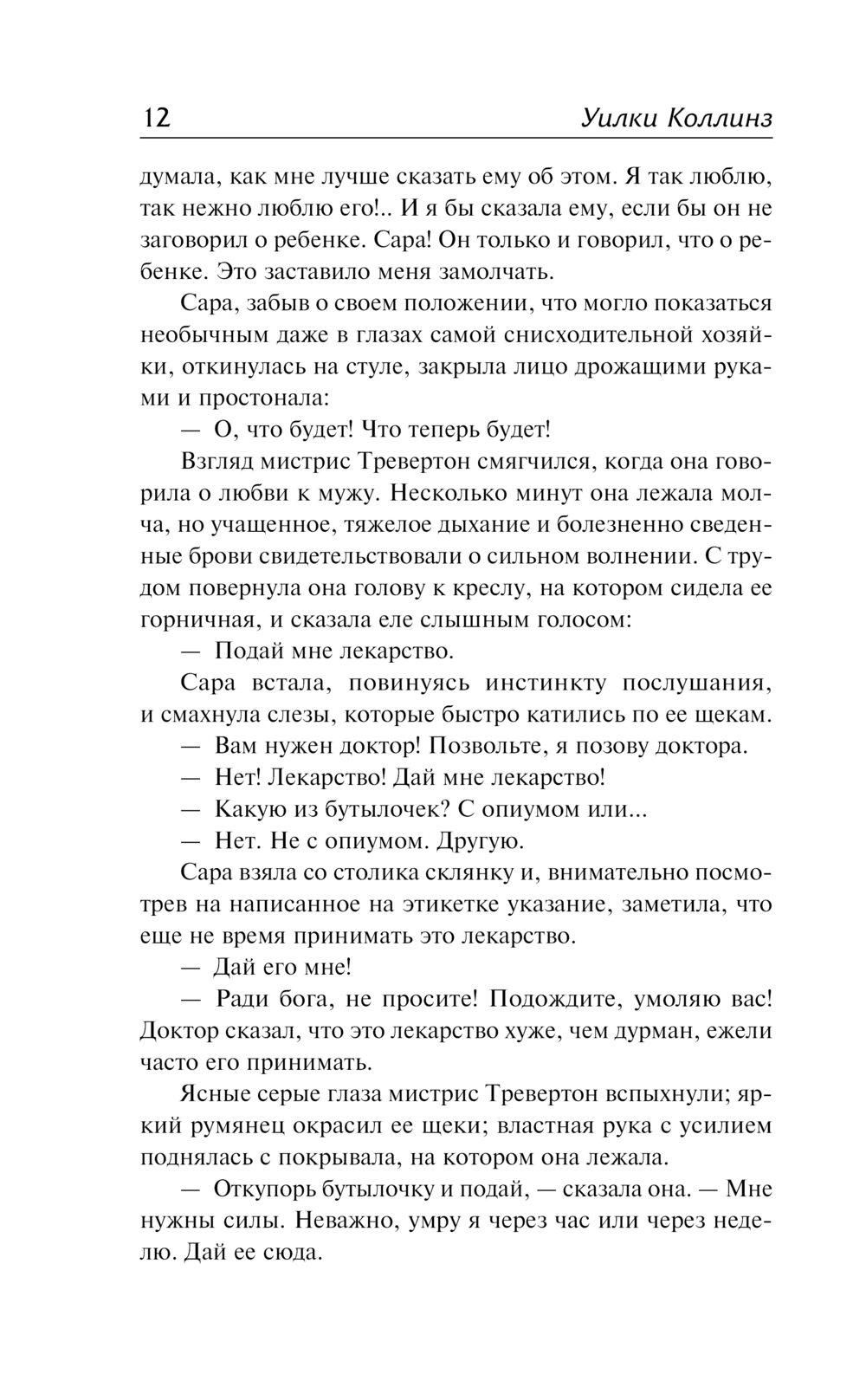 12 Уилки Коллинз

думала, как мне лучше сказать ему об этом. Я так люблю, так нежно люблю его!.. И я бы сказала ему, если бы он не заговорил о ребенке. Сара! Он только и говорил, что о ребенке. Это заставило меня замолчать.

Сара, забыв о своем положении, что могло показаться необычным даже в глазах самой снисходительной хозяйки, откинулась на стуле, закрыла лицо дрожащими руками и простонала:

— О, что будет! Что теперь будет!

Взгляд мистрис Тревертон смягчился, когда она говорила о любви к мужу. Несколько минут она лежала молча, но учащенное, тяжелое дыхание и болезненно сведенные брови свидетельствовали о сильном волнении. С трудом повернула она голову к креслу, на котором сидела ее горничная, и сказала еле слышным голосом:

— Подай мне лекарство.

Сара встала, повинуясь инстинкту послушания, и смахнула слезы, которые быстро катились по ее щекам.

— Вам нужен доктор! Позвольте, я позову доктора.

— Нет! Лекарство! Дай мне лекарство!

— Какую из бутылочек? С опиумом или...

— Нет. Не с опиумом. Другую.

Сара взяла со столика склянку и, внимательно посмотрев на написанное на этикетке указание, заметила, что еще не время принимать это лекарство.

— Дай его мне!

— Ради бога, не просите! Подождите, умоляю вас! Доктор сказал, что это лекарство хуже, чем дурман, ежели часто его принимать.

Ясные серые глаза мистрис Тревертон вспыхнули; яркий румянец окрасил ее щеки; властная рука с усилием поднялась с покрывала, на котором она лежала.

— Откупорь бутылочку и подай, — сказала она. — Мне нужны силы. Неважно, умру я через час или через неделю. Дай ее сюда.